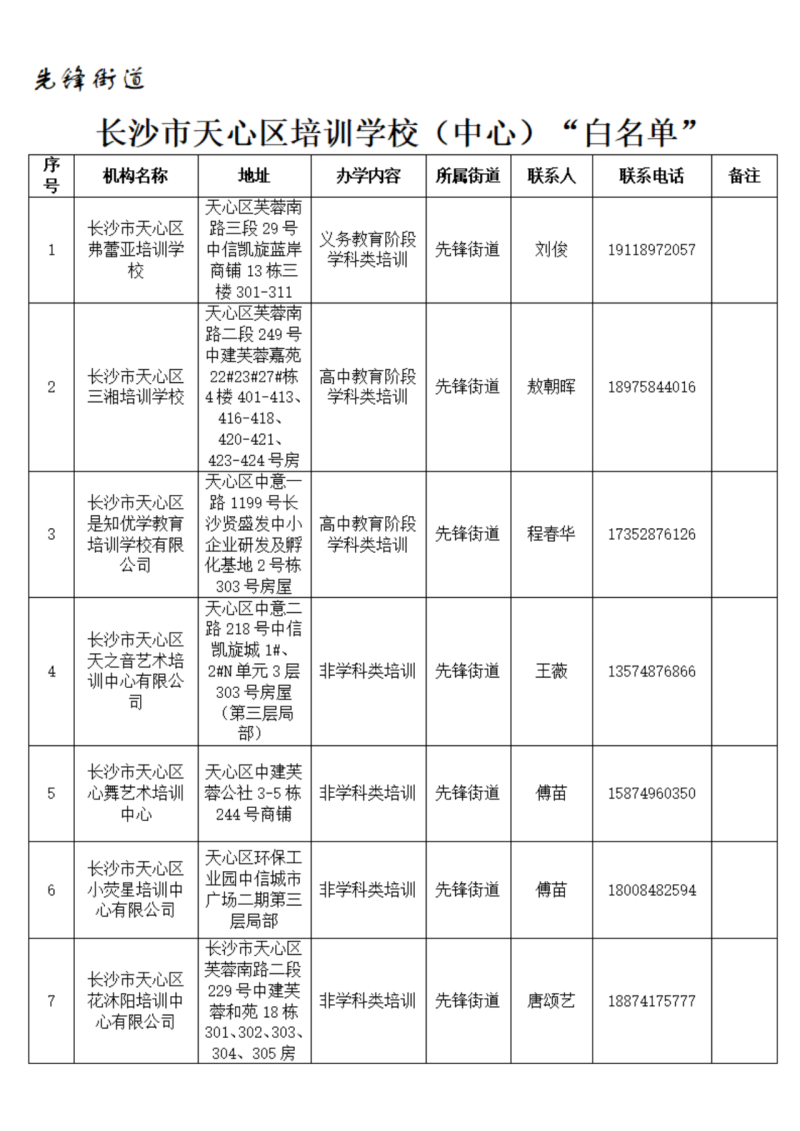 先锋街道

长沙市天心区培训学校（中心）“白名单”

| 序号 | 机构名称 | 地址 | 办学内容 | 所属街道 | 联系人 | 联系电话 | 备注 |
|---|---|---|---|---|---|---|---|
| 1 | 长沙市天心区弗蕾亚培训学校 | 天心区芙蓉南路三段29号中信凯旋蓝岸商铺13栋三楼301-311 | 义务教育阶段学科类培训 | 先锋街道 | 刘俊 | 19118972057 | |
| 2 | 长沙市天心区三湘培训学校 | 天心区芙蓉南路二段249号中建芙蓉嘉苑22#23#27#栋4楼401-413、416-418、420-421、423-424号房 | 高中教育阶段学科类培训 | 先锋街道 | 敖朝晖 | 18975844016 | |
| 3 | 长沙市天心区是知优学教育培训学校有限公司 | 天心区中意一路1199号长沙贤盛发中小企业研发及孵化基地2号栋303号房屋 | 高中教育阶段学科类培训 | 先锋街道 | 程春华 | 17352876126 | |
| 4 | 长沙市天心区天之音艺术培训中心有限公司 | 天心区中意二路218号中信凯旋城1#、2#N单元3层303号房屋（第三层局部） | 非学科类培训 | 先锋街道 | 王薇 | 13574876866 | |
| 5 | 长沙市天心区心舞艺术培训中心 | 天心区中建芙蓉公社3-5栋244号商铺 | 非学科类培训 | 先锋街道 | 傅苗 | 15874960350 | |
| 6 | 长沙市天心区小荧星培训中心有限公司 | 天心区环保工业园中信城市广场二期第三层局部 | 非学科类培训 | 先锋街道 | 傅苗 | 18008482594 | |
| 7 | 长沙市天心区花沐阳培训中心有限公司 | 长沙市天心区芙蓉南路二段229号中建芙蓉和苑18栋301、302、303、304、305房 | 非学科类培训 | 先锋街道 | 唐颂艺 | 18874175777 | |